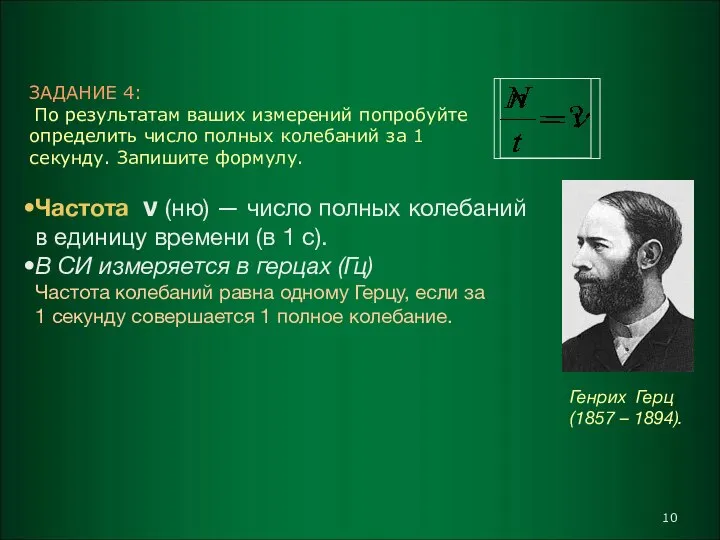 ЗАДАНИЕ 4:
По результатам ваших измерений попробуйте определить число полных колебаний за 1 секунду. Запишите формулу.

$\frac{N}{t} = \nu$

•Частота ν (ню) — число полных колебаний в единицу времени (в 1 с).
•В СИ измеряется в герцах (Гц)
Частота колебаний равна одному Герцу, если за 1 секунду совершается 1 полное колебание.

Генрих Герц
(1857 – 1894).

10